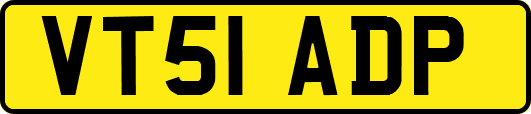 VT51 ADP